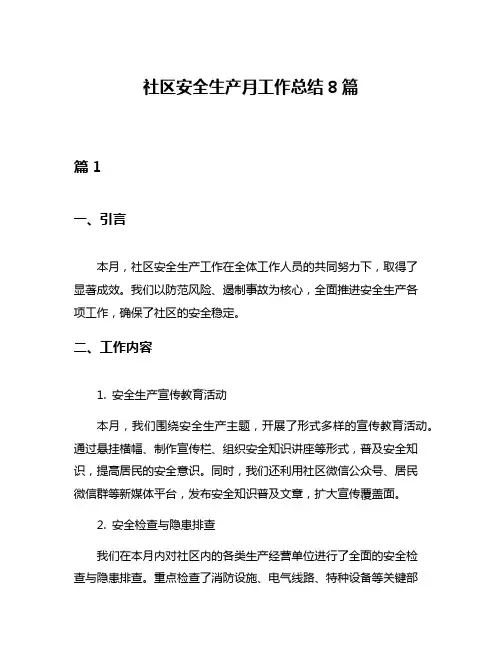 社区安全生产月工作总结 8 篇

篇 1

一、引言

本月，社区安全生产工作在全体工作人员的共同努力下，取得了显著成效。我们以防范风险、遏制事故为核心，全面推进安全生产各项工作，确保了社区的安全稳定。

二、工作内容

1. 安全生产宣传教育活动

本月，我们围绕安全生产主题，开展了形式多样的宣传教育活动。通过悬挂横幅、制作宣传栏、组织安全知识讲座等形式，普及安全知识，提高居民的安全意识。同时，我们还利用社区微信公众号、居民微信群等新媒体平台，发布安全知识普及文章，扩大宣传覆盖面。

2. 安全检查与隐患排查

我们在本月内对社区内的各类生产经营单位进行了全面的安全检查与隐患排查。重点检查了消防设施、电气线路、特种设备等关键部